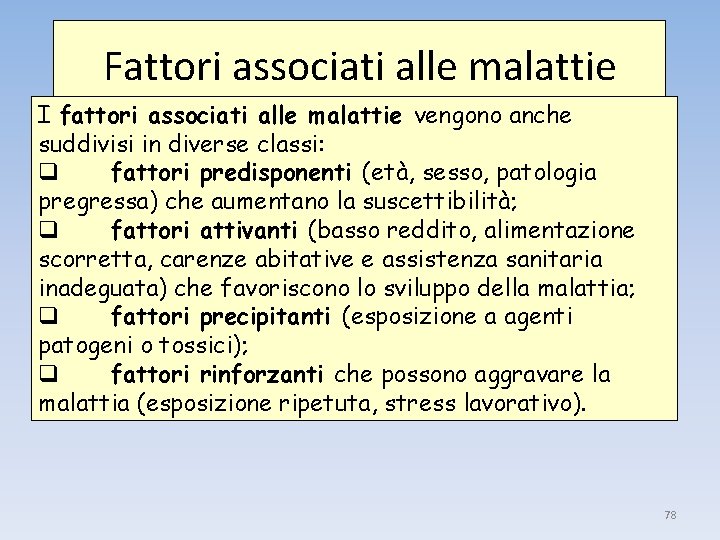 Fattori associati alle malattie

I fattori associati alle malattie vengono anche suddivisi in diverse classi:

☐ fattori predisponenti (età, sesso, patologia pregressa) che aumentano la suscettibilità;

☐ fattori attivanti (basso reddito, alimentazione scorretta, carenze abitative e assistenza sanitaria inadeguata) che favoriscono lo sviluppo della malattia;

☐ fattori precipitanti (esposizione a agenti patogeni o tossici);

☐ fattori rinforzanti che possono aggravare la malattia (esposizione ripetuta, stress lavorativo).

78